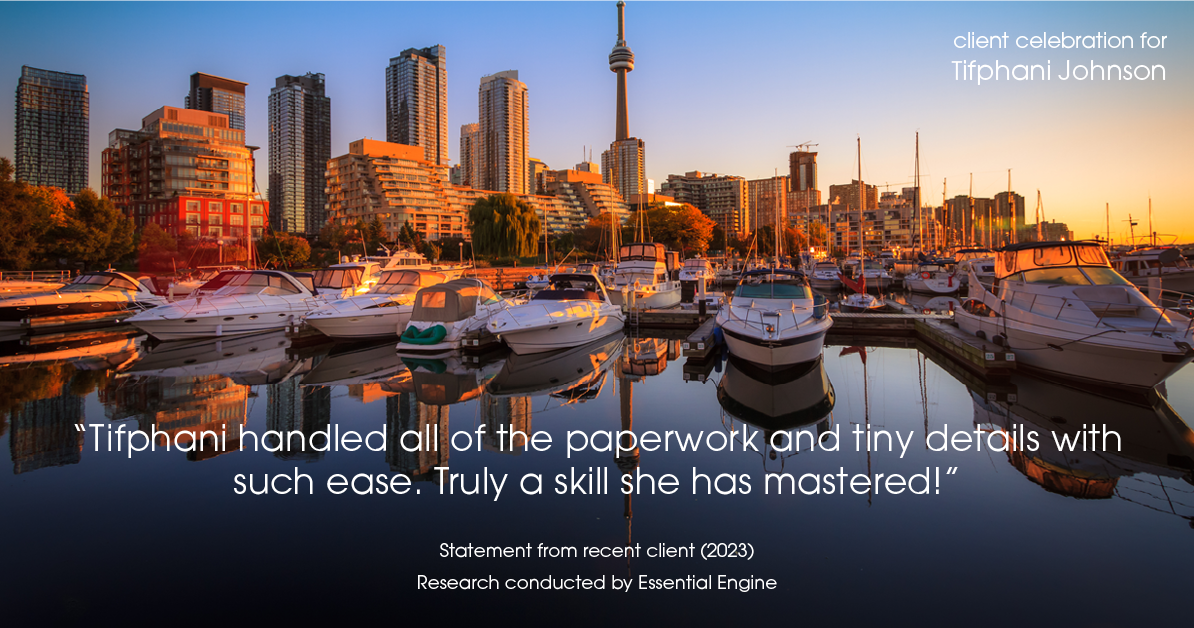 client celebration for
Tifphani Johnson

“Tifphani handled all of the paperwork and tiny details with such ease. Truly a skill she has mastered!”

Statement from recent client (2023)
Research conducted by Essential Engine